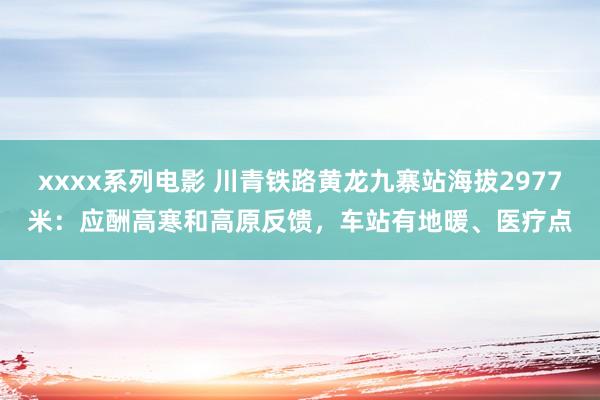 xxxx系列电影 川青铁路黄龙九寨站海拔2977米：应酬高寒和高原反馈，车站有地暖、医疗点